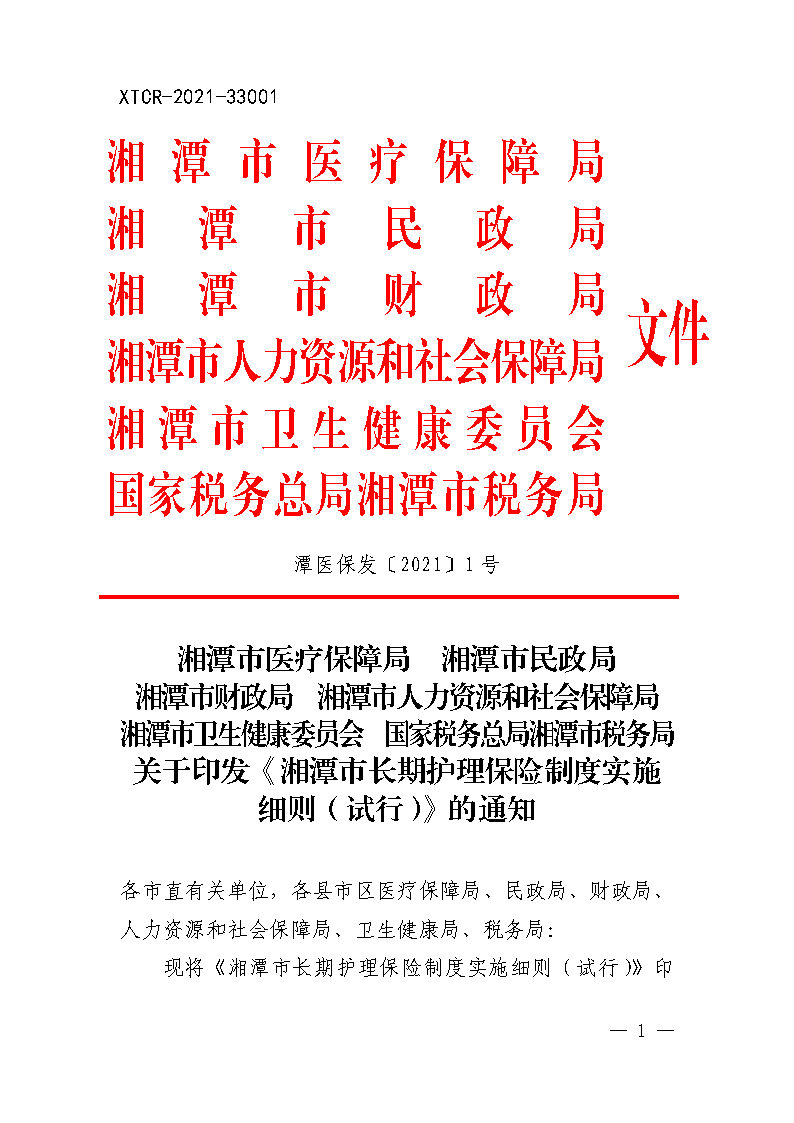 XTCR-2021-33001

湘潭市医疗保障局
湘潭市民政局
湘潭市财政局
湘潭市人力资源和社会保障局
湘潭市卫生健康委员会
国家税务总局湘潭市税务局
文件

潭医保发〔2021〕1号

湘潭市医疗保障局　湘潭市民政局
湘潭市财政局　湘潭市人力资源和社会保障局
湘潭市卫生健康委员会　国家税务总局湘潭市税务局
关于印发《湘潭市长期护理保险制度实施细则（试行）》的通知

各市直有关单位，各县市区医疗保障局、民政局、财政局、人力资源和社会保障局、卫生健康局、税务局：

现将《湘潭市长期护理保险制度实施细则（试行）》印

— 1 —